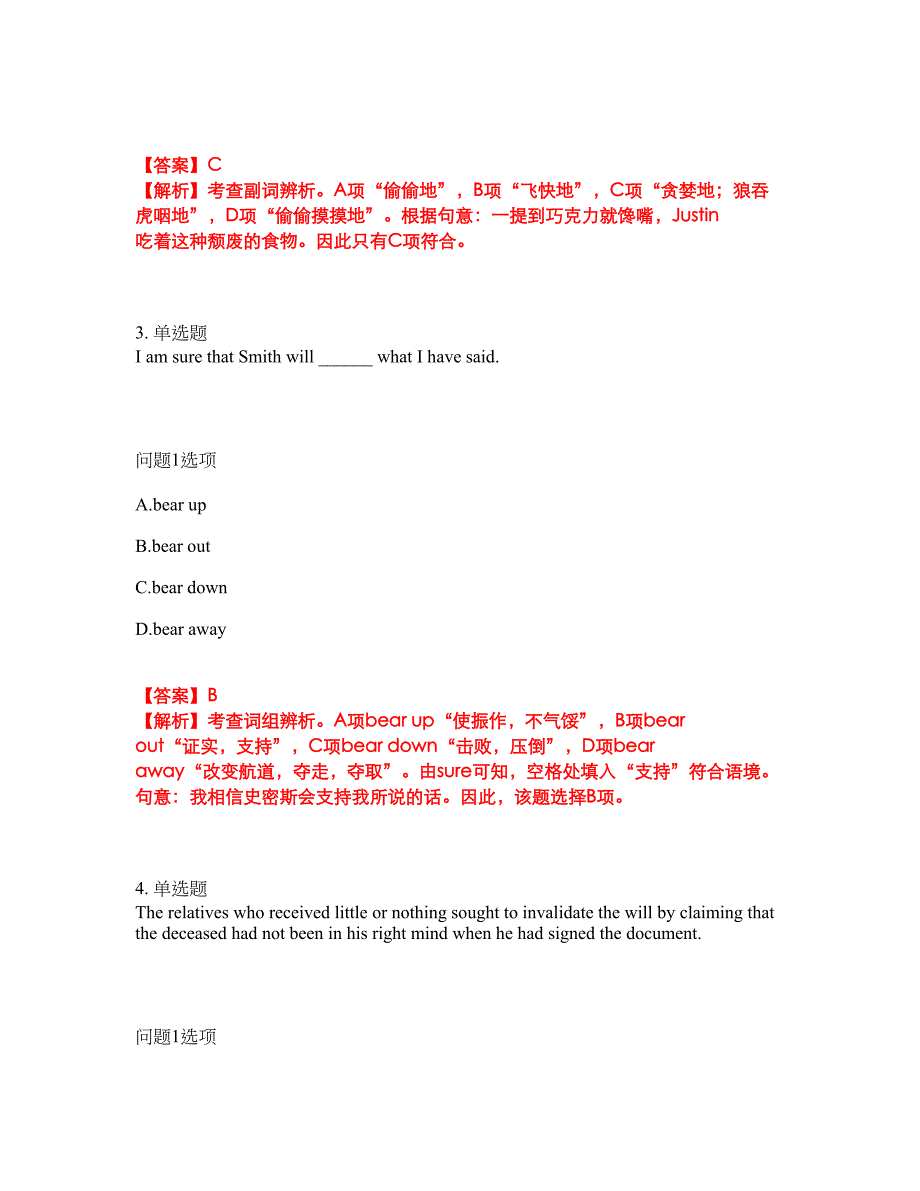 【答案】C
【解析】考查副词辨析。A项“偷偷地”，B项“飞快地”，C项“贪婪地；狼吞虎咽地”，D项“偷偷摸摸地”。根据句意：一提到巧克力就馋嘴，Justin吃着这种颓废的食物。因此只有C项符合。

3. 单选题
I am sure that Smith will ______ what I have said.

问题1选项

A.bear up

B.bear out

C.bear down

D.bear away

【答案】B
【解析】考查词组辨析。A项bear up“使振作，不气馁”，B项bear out“证实，支持”，C项bear down“击败，压倒”，D项bear away“改变航道，夺走，夺取”。由sure可知，空格处填入“支持”符合语境。句意：我相信史密斯会支持我所说的话。因此，该题选择B项。

4. 单选题
The relatives who received little or nothing sought to invalidate the will by claiming that the deceased had not been in his right mind when he had signed the document.

问题1选项